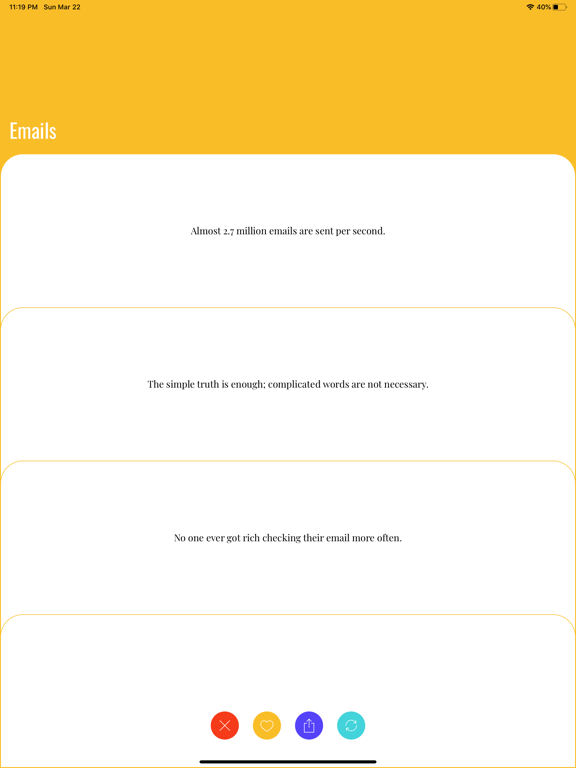 11:19 PM Sun Mar 22

40%

Emails

Almost 2.7 million emails are sent per second.

The simple truth is enough; complicated words are not necessary.

No one ever got rich checking their email more often.